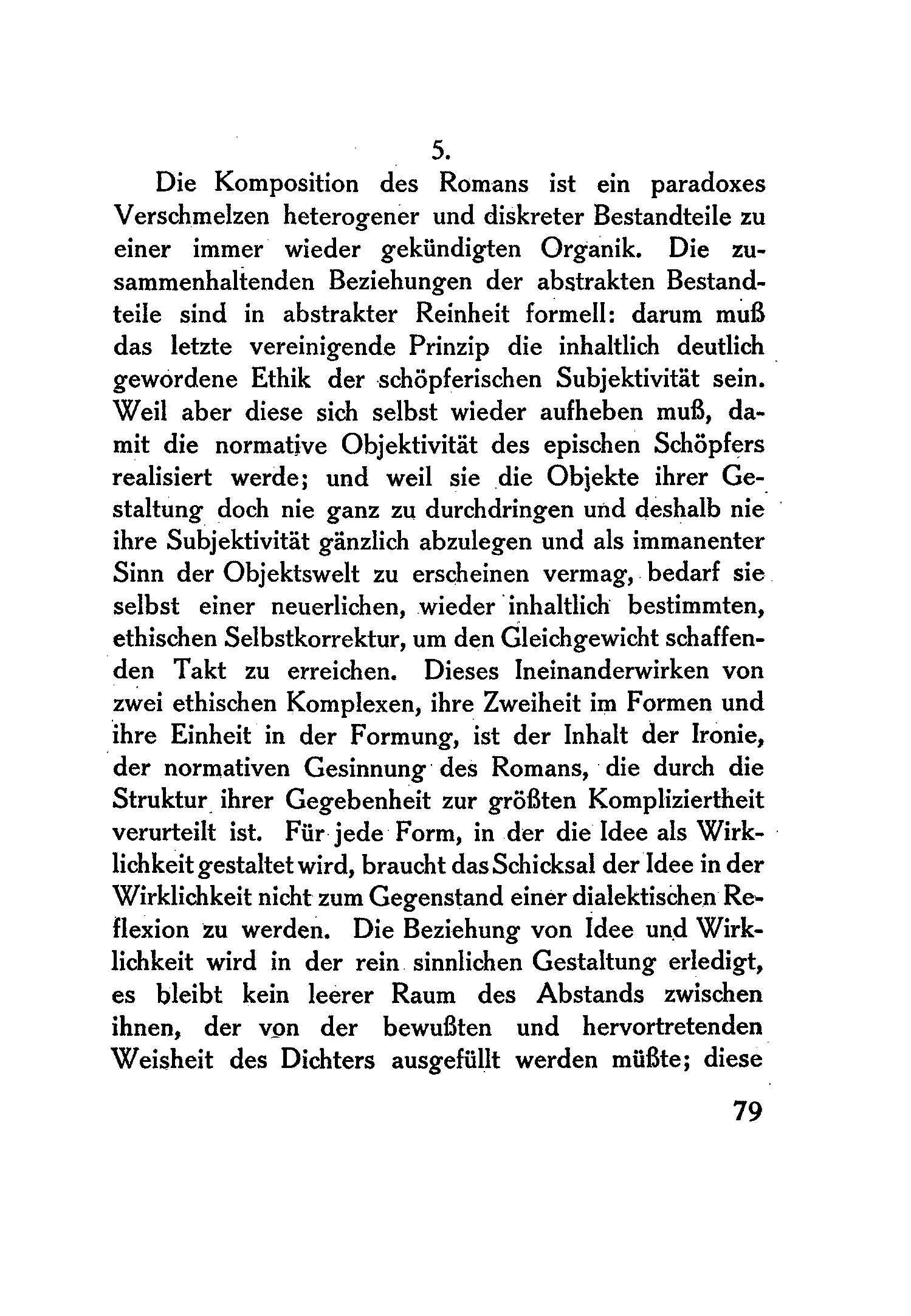 5.

Die Komposition des Romans ist ein paradoxes Verschmelzen heterogener und diskreter Bestandteile zu einer immer wieder gekündigten Organik. Die zusammenhaltenden Beziehungen der abstrakten Bestandteile sind in abstrakter Reinheit formell: darum muß das letzte vereinigende Prinzip die inhaltlich deutlich gewordene Ethik der schöpferischen Subjektivität sein. Weil aber diese sich selbst wieder aufheben muß, damit die normative Objektivität des epischen Schöpfers realisiert werde; und weil sie die Objekte ihrer Gestaltung doch nie ganz zu durchdringen und deshalb nie ihre Subjektivität gänzlich abzulegen und als immanenter Sinn der Objektswelt zu erscheinen vermag, bedarf sie selbst einer neuerlichen, wieder inhaltlich bestimmten, ethischen Selbstkorrektur, um den Gleichgewicht schaffenden Takt zu erreichen. Dieses Ineinanderwirken von zwei ethischen Komplexen, ihre Zweiheit im Formen und ihre Einheit in der Formung, ist der Inhalt der Ironie, der normativen Gesinnung des Romans, die durch die Struktur ihrer Gegebenheit zur größten Kompliziertheit verurteilt ist. Für jede Form, in der die Idee als Wirklichkeit gestaltet wird, braucht das Schicksal der Idee in der Wirklichkeit nicht zum Gegenstand einer dialektischen Reflexion zu werden. Die Beziehung von Idee und Wirklichkeit wird in der rein sinnlichen Gestaltung erledigt, es bleibt kein leerer Raum des Abstands zwischen ihnen, der von der bewußten und hervortretenden Weisheit des Dichters ausgefüllt werden müßte; diese

79